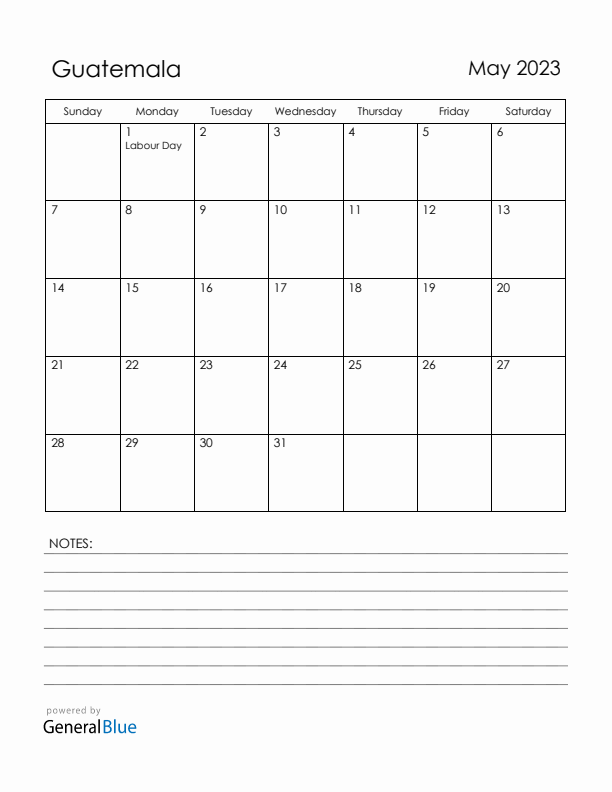 Guatemala

May 2023

| Sunday | Monday | Tuesday | Wednesday | Thursday | Friday | Saturday |
|---|---|---|---|---|---|---|
| | 1 Labour Day | 2 | 3 | 4 | 5 | 6 |
| 7 | 8 | 9 | 10 | 11 | 12 | 13 |
| 14 | 15 | 16 | 17 | 18 | 19 | 20 |
| 21 | 22 | 23 | 24 | 25 | 26 | 27 |
| 28 | 29 | 30 | 31 | | | |

NOTES:

powered by
GeneralBlue